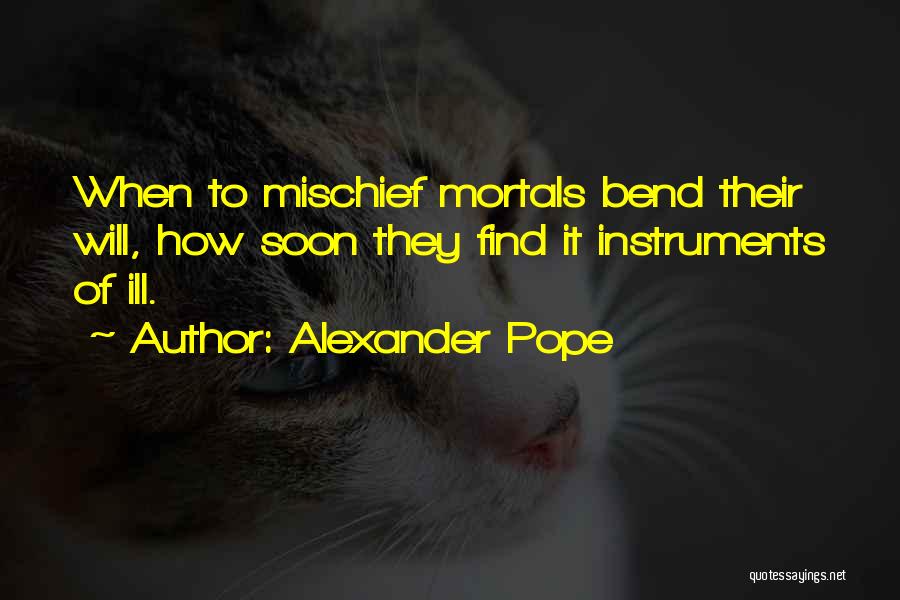 When to mischief mortals bend their will, how soon they find it instruments of ill.

~ Author: Alexander Pope

quotessayings.net